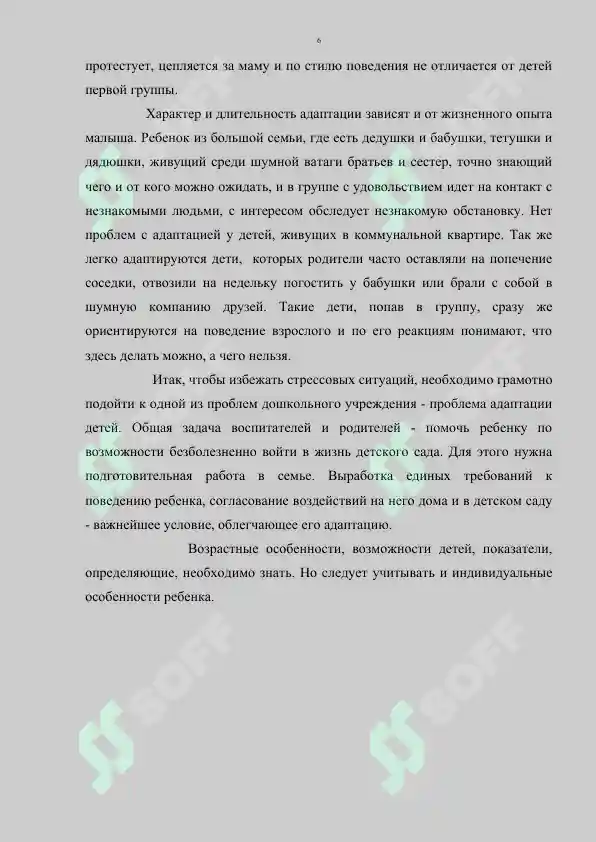 6

протестует, цепляется за маму и по стилю поведения не отличается от детей первой группы.

Характер и длительность адаптации зависят и от жизненного опыта малыша. Ребенок из большой семьи, где есть дедушки и бабушки, тетушки и дядюшки, живущий среди шумной ватаги братьев и сестер, точно знающий чего и от кого можно ожидать, и в группе с удовольствием идет на контакт с незнакомыми людьми, с интересом обследует незнакомую обстановку. Нет проблем с адаптацией у детей, живущих в коммунальной квартире. Так же легко адаптируются дети, которых родители часто оставляли на попечение соседки, отвозили на недельку погостить у бабушки или брали с собой в шумную компанию друзей. Такие дети, попав в группу, сразу же ориентируются на поведение взрослого и по его реакциям понимают, что здесь делать можно, а чего нельзя.

Итак, чтобы избежать стрессовых ситуаций, необходимо грамотно подойти к одной из проблем дошкольного учреждения - проблема адаптации детей. Общая задача воспитателей и родителей - помочь ребенку по возможности безболезненно войти в жизнь детского сада. Для этого нужна подготовительная работа в семье. Выработка единых требований к поведению ребенка, согласование воздействий на него дома и в детском саду - важнейшее условие, облегчающее его адаптацию.

Возрастные особенности, возможности детей, показатели, определяющие, необходимо знать. Но следует учитывать и индивидуальные особенности ребенка.

SOFF SOFF SOFF SOFF